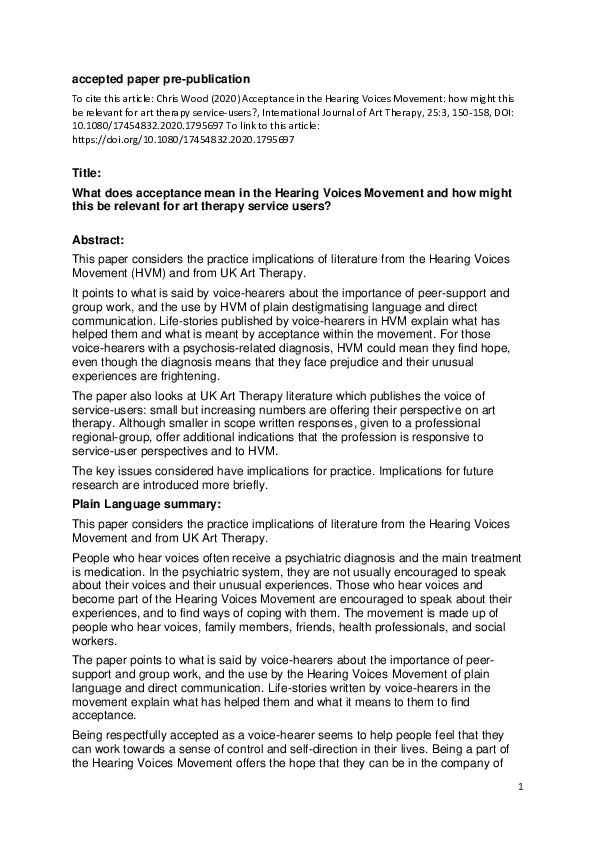 accepted paper pre-publication

To cite this article: Chris Wood (2020) Acceptance in the Hearing Voices Movement: how might this be relevant for art therapy service-users?, International Journal of Art Therapy, 25:3, 150-158, DOI: 10.1080/17454832.2020.1795697 To link to this article: https://doi.org/10.1080/17454832.2020.1795697

Title:

What does acceptance mean in the Hearing Voices Movement and how might this be relevant for art therapy service users?

Abstract:

This paper considers the practice implications of literature from the Hearing Voices Movement (HVM) and from UK Art Therapy.

It points to what is said by voice-hearers about the importance of peer-support and group work, and the use by HVM of plain destigmatising language and direct communication. Life-stories published by voice-hearers in HVM explain what has helped them and what is meant by acceptance within the movement. For those voice-hearers with a psychosis-related diagnosis, HVM could mean they find hope, even though the diagnosis means that they face prejudice and their unusual experiences are frightening.

The paper also looks at UK Art Therapy literature which publishes the voice of service-users: small but increasing numbers are offering their perspective on art therapy. Although smaller in scope written responses, given to a professional regional-group, offer additional indications that the profession is responsive to service-user perspectives and to HVM.

The key issues considered have implications for practice. Implications for future research are introduced more briefly.

Plain Language summary:

This paper considers the practice implications of literature from the Hearing Voices Movement and from UK Art Therapy.

People who hear voices often receive a psychiatric diagnosis and the main treatment is medication. In the psychiatric system, they are not usually encouraged to speak about their voices and their unusual experiences. Those who hear voices and become part of the Hearing Voices Movement are encouraged to speak about their experiences, and to find ways of coping with them. The movement is made up of people who hear voices, family members, friends, health professionals, and social workers.

The paper points to what is said by voice-hearers about the importance of peer-support and group work, and the use by the Hearing Voices Movement of plain language and direct communication. Life-stories written by voice-hearers in the movement explain what has helped them and what it means to them to find acceptance.

Being respectfully accepted as a voice-hearer seems to help people feel that they can work towards a sense of control and self-direction in their lives. Being a part of the Hearing Voices Movement offers the hope that they can be in the company of

1